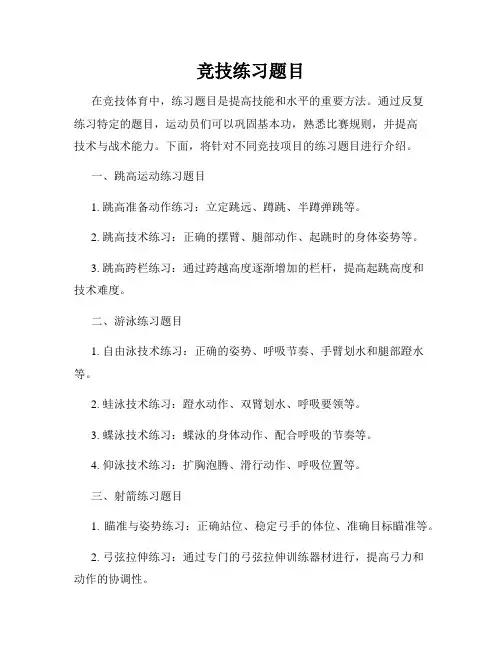 竞技练习题目

在竞技体育中，练习题目是提高技能和水平的重要方法。通过反复练习特定的题目，运动员们可以巩固基本功，熟悉比赛规则，并提高技术与战术能力。下面，将针对不同竞技项目的练习题目进行介绍。

一、跳高运动练习题目

1. 跳高准备动作练习：立定跳远、蹲跳、半蹲弹跳等。

2. 跳高技术练习：正确的摆臂、腿部动作、起跳时的身体姿势等。

3. 跳高跨栏练习：通过跨越高度逐渐增加的栏杆，提高起跳高度和技术难度。

二、游泳练习题目

1. 自由泳技术练习：正确的姿势、呼吸节奏、手臂划水和腿部蹬水等。

2. 蛙泳技术练习：蹬水动作、双臂划水、呼吸要领等。

3. 蝶泳技术练习：蝶泳的身体动作、配合呼吸的节奏等。

4. 仰泳技术练习：扩胸泡腾、滑行动作、呼吸位置等。

三、射箭练习题目

1. 瞄准与姿势练习：正确站位、稳定弓手的体位、准确目标瞄准等。

2. 弓弦拉伸练习：通过专门的弓弦拉伸训练器材进行，提高弓力和动作的协调性。